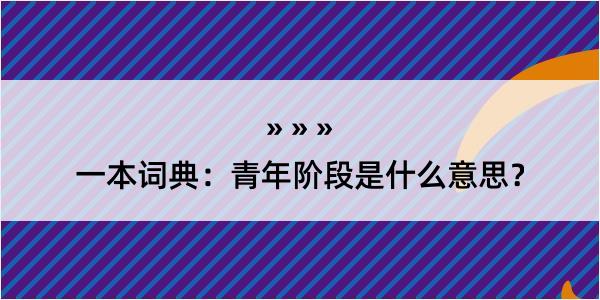 » » »

一本词典：青年阶段是什么意思？